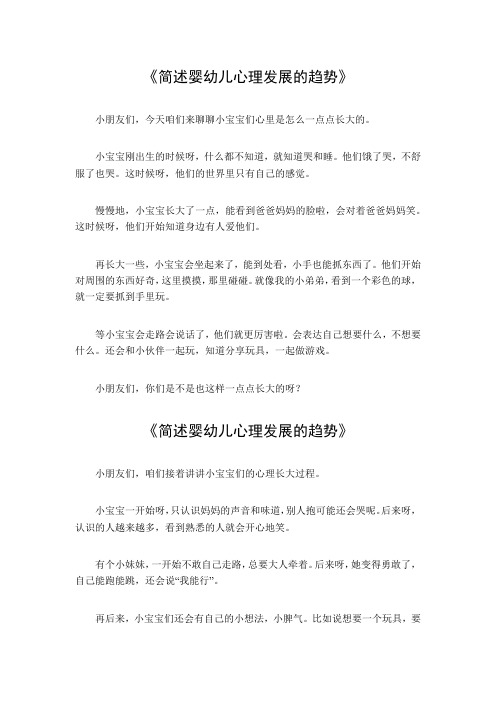 《简述婴幼儿心理发展的趋势》

小朋友们，今天咱们来聊聊小宝宝们心里是怎么一点点长大的。

小宝宝刚出生的时候呀，什么都不知道，就知道哭和睡。他们饿了哭，不舒服了也哭。这时候呀，他们的世界里只有自己的感觉。

慢慢地，小宝宝长大了一点，能看到爸爸妈妈的脸啦，会对着爸爸妈妈笑。这时候呀，他们开始知道身边有人爱他们。

再长大一些，小宝宝会坐起来了，能到处看，小手也能抓东西了。他们开始对周围的东西好奇，这里摸摸，那里碰碰。就像我的小弟弟，看到一个彩色的球，就一定要抓到手里玩。

等小宝宝会走路会说话了，他们就更厉害啦。会表达自己想要什么，不想要什么。还会和小伙伴一起玩，知道分享玩具，一起做游戏。

小朋友们，你们是不是也这样一点点长大的呀？

《简述婴幼儿心理发展的趋势》

小朋友们，咱们接着讲讲小宝宝们的心理长大过程。

小宝宝一开始呀，只认识妈妈的声音和味道，别人抱可能还会哭呢。后来呀，认识的人越来越多，看到熟悉的人就会开心地笑。

有个小妹妹，一开始不敢自己走路，总要大人牵着。后来呀，她变得勇敢了，自己能跑能跳，还会说“我能行”。

再后来，小宝宝们还会有自己的小想法，小脾气。比如说想要一个玩具，要